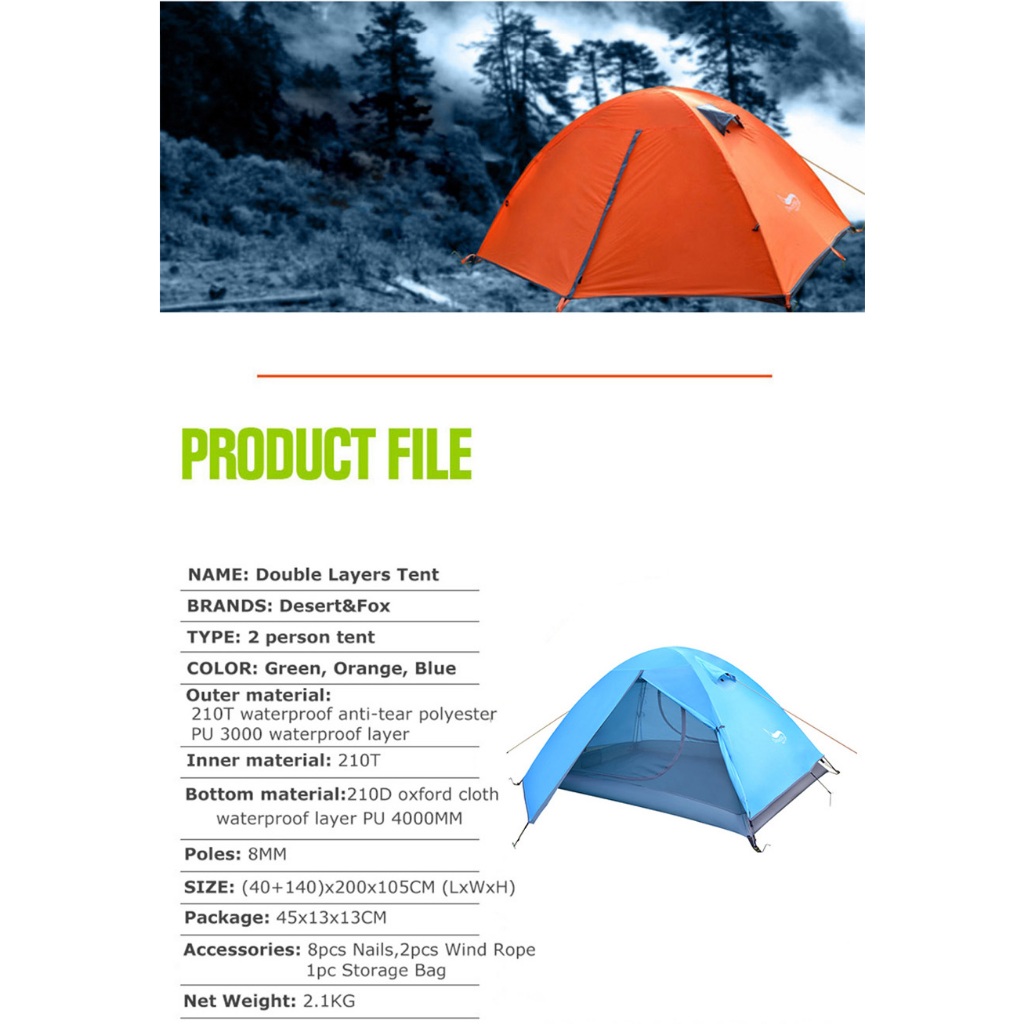 PRODUCT FILE

NAME: Double Layers Tent

BRANDS: Desert&Fox

TYPE: 2 person tent

COLOR: Green, Orange, Blue

Outer material:
210T waterproof anti-tear polyester
PU 3000 waterproof layer

Inner material: 210T

Bottom material:210D oxford cloth
waterproof layer PU 4000MM

Poles: 8MM

SIZE: (40+140)x200x105CM (LxWxH)

Package: 45x13x13CM

Accessories: 8pcs Nails,2pcs Wind Rope
1pc Storage Bag

Net Weight: 2.1KG